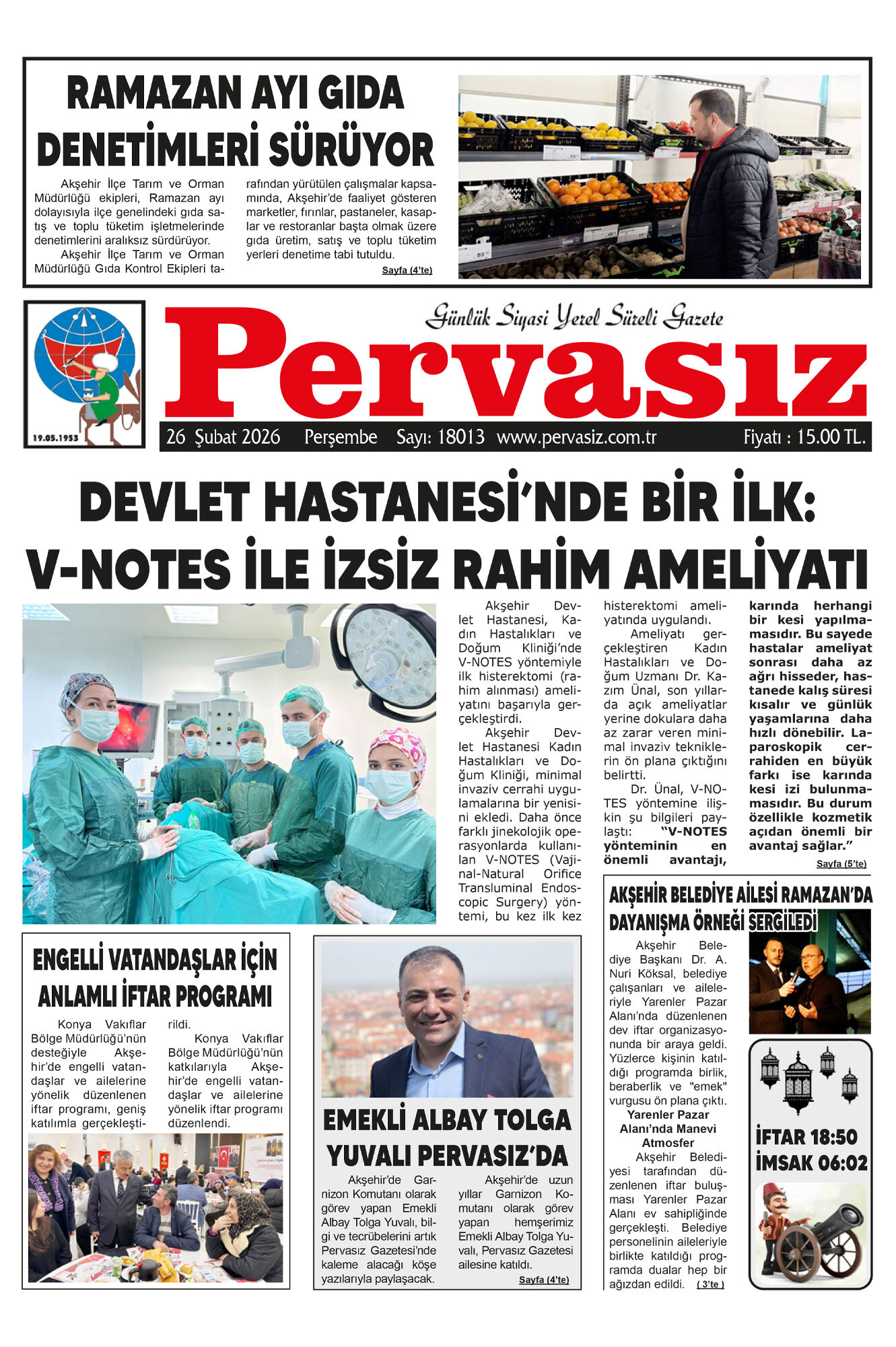 RAMAZAN AYI GIDA DENETİMLERİ SÜRÜYOR

Akşehir İlçe Tarım ve Orman Müdürlüğü ekipleri, Ramazan ayı dolayısıyla ilçe genelindeki gıda satış ve toplu tüketim işletmelerinde denetimlerini aralıksız sürdürüyor.

Akşehir İlçe Tarım ve Orman Müdürlüğü Gıda Kontrol Ekipleri tarafından yürütülen çalışmalar kapsamında, Akşehir'de faaliyet gösteren marketler, fırınlar, pastaneler, kasaplar ve restoranlar başta olmak üzere gıda üretim, satış ve toplu tüketim yerleri denetime tabi tutuldu.

Sayfa (4'te)

19.05.1953

Günlük Siyasi Yerel Süreli Gazete

Pervasız

26 Şubat 2026 Perşembe Sayı: 18013 www.pervasiz.com.tr Fiyatı : 15.00 TL.

DEVLET HASTANESİ'NDE BİR İLK: V-NOTES İLE İZSİZ RAHİM AMELİYATI

Akşehir Devlet Hastanesi, Kadın Hastalıkları ve Doğum Kliniği'nde V-NOTES yöntemiyle ilk histerektomi (rahim alınması) ameliyatını başarıyla gerçekleştirdi.

Akşehir Devlet Hastanesi Kadın Hastalıkları ve Doğum Kliniği, minimal invaziv cerrahi uygulamalarına bir yenisini ekledi. Daha önce farklı jinekolojik operasyonlarda kullanılan V-NOTES (Vajinal-Natural Orifice Transluminal Endoscopic Surgery) yöntemi, bu kez ilk kez histerektomi ameliyatında uygulandı.

Ameliyatı gerçekleştiren Kadın Hastalıkları ve Doğum Uzmanı Dr. Kazım Ünal, son yıllarda açık ameliyatlar yerine dokulara daha az zarar veren minimal invaziv tekniklerin ön plana çıktığını belirtti.

Dr. Ünal, V-NOTES yöntemine ilişkin şu bilgileri paylaştı: "V-NOTES yönteminin en önemli avantajı, karında herhangi bir kesi yapılmamasıdır. Bu sayede hastalar ameliyat sonrası daha az ağrı hisseder, hastanede kalış süresi kısalır ve günlük yaşamlarına daha hızlı dönebilir. Laparoskopik cerrahiden en büyük farkı ise karında kesi izi bulunmamasıdır. Bu durum özellikle kozmetik açıdan önemli bir avantaj sağlar."

Sayfa (5'te)

ENGELLİ VATANDAŞLAR İÇİN ANLAMLI İFTAR PROGRAMI

Konya Vakıflar Bölge Müdürlüğü'nün desteğiyle Akşehir'de engelli vatandaşlar ve ailelerine yönelik düzenlenen iftar programı, geniş katılımla gerçekleştirildi.

Konya Vakıflar Bölge Müdürlüğü'nün katkılarıyla Akşehir'de engelli vatandaşlar ve ailelerine yönelik iftar programı düzenlendi.

EMEKLİ ALBAY TOLGA YUVALI PERVASIZ'DA

Akşehir'de Garnizon Komutanı olarak görev yapan Emekli Albay Tolga Yuvalı, bilgi ve tecrübelerini artık Pervasız Gazetesi'nde kaleme alacağı köşe yazılarıyla paylaşacak.

Akşehir'de uzun yıllar Garnizon Komutanı olarak görev yapan hemşerimiz Emekli Albay Tolga Yuvalı, Pervasız Gazetesi ailesine katıldı.

Sayfa (4'te)

AKŞEHİR BELEDİYE AİLESİ RAMAZAN'DA DAYANIŞMA ÖRNEĞİ SERGİLEDİ

Akşehir Belediye Başkanı Dr. A. Nuri Köksal, belediye çalışanları ve aileleriyle Yarenler Pazar Alanı'nda düzenlenen dev iftar organizasyonunda bir araya geldi. Yüzlerce kişinin katıldığı programda birlik, beraberlik ve "emek" vurgusu ön plana çıktı.

Yarenler Pazar Alanı'nda Manevi Atmosfer

Akşehir Belediyesi tarafından düzenlenen iftar buluşması Yarenler Pazar Alanı ev sahipliğinde gerçekleşti. Belediye personelinin aileleriyle birlikte katıldığı programda dualar hep bir ağızdan edildi. ( 3'te )

İFTAR 18:50
İMSAK 06:02